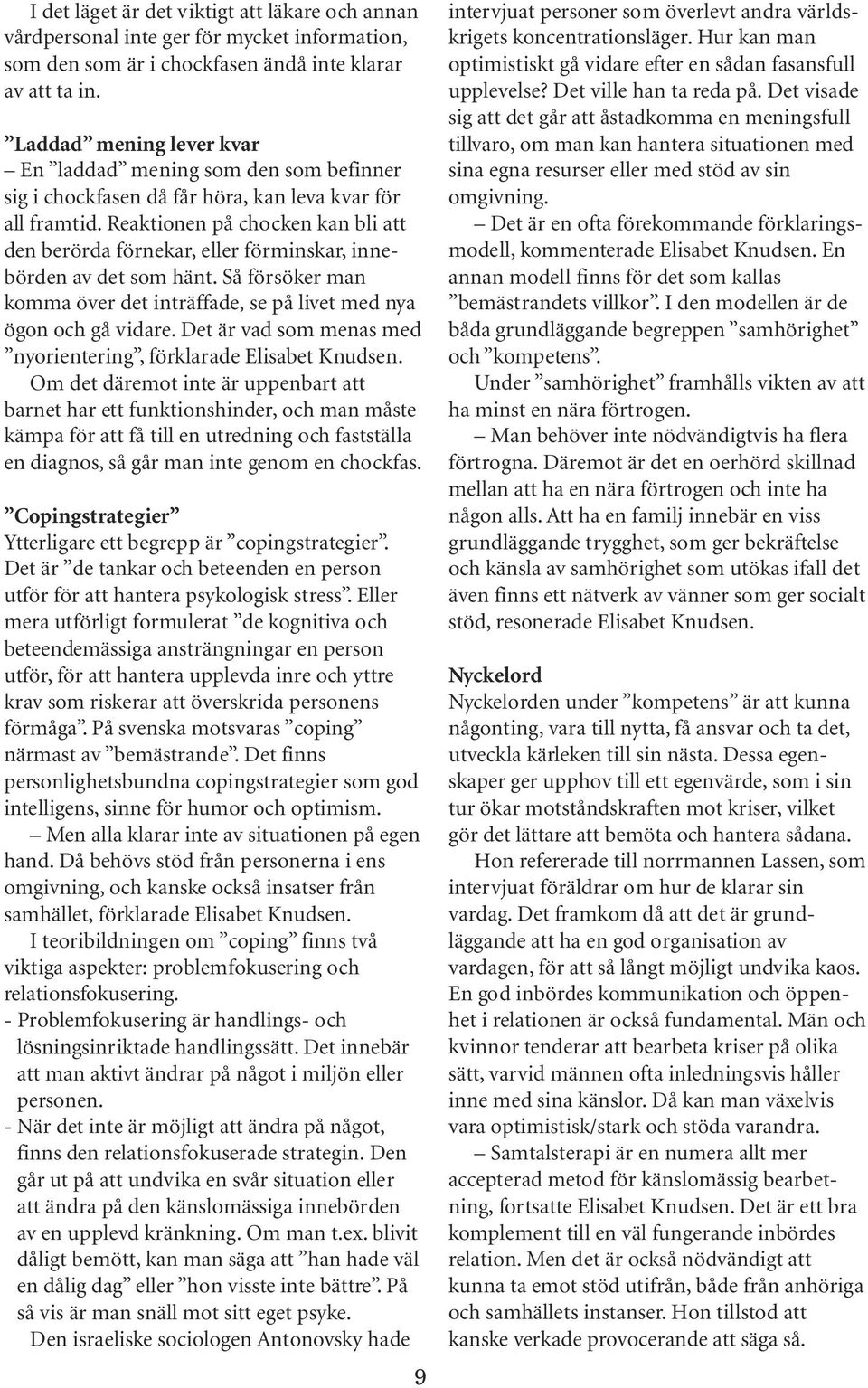 I det läget är det viktigt att läkare och annan vårdpersonal inte ger för mycket information, som den som är i chockfasen ändå inte klarar av att ta in.

”Laddad” mening lever kvar
– En ”laddad” mening som den som befinner sig i chockfasen då får höra, kan leva kvar för all framtid. Reaktionen på chocken kan bli att den berörda förnekar, eller förminskar, innebörden av det som hänt. Så försöker man komma över det inträffade, se på livet med nya ögon och gå vidare. Det är vad som menas med ”nyorientering”, förklarade Elisabet Knudsen.
Om det däremot inte är uppenbart att barnet har ett funktionshinder, och man måste kämpa för att få till en utredning och fastställa en diagnos, så går man inte genom en chockfas.

”Copingstrategier”
Ytterligare ett begrepp är ”copingstrategier”. Det är ”de tankar och beteenden en person utför för att hantera psykologisk stress”. Eller mera utförligt formulerat ”de kognitiva och beteendemässiga ansträngningar en person utför, för att hantera upplevda inre och yttre krav som riskerar att överskrida personens förmåga”. På svenska motsvaras ”coping” närmast av ”bemästrande”. Det finns personlighetsbundna copingstrategier som god intelligens, sinne för humor och optimism.
– Men alla klarar inte av situationen på egen hand. Då behövs stöd från personerna i ens omgivning, och kanske också insatser från samhället, förklarade Elisabet Knudsen.
I teoribildningen om ”coping” finns två viktiga aspekter: problemfokusering och relationsfokusering.
- Problemfokusering är handlings- och lösningsinriktade handlingssätt. Det innebär att man aktivt ändrar på något i miljön eller personen.
- När det inte är möjligt att ändra på något, finns den relationsfokuserade strategin. Den går ut på att undvika en svår situation eller att ändra på den känslomässiga innebörden av en upplevd kränkning. Om man t.ex. blivit dåligt bemött, kan man säga att ”han hade väl en dålig dag” eller ”hon visste inte bättre”. På så vis är man snäll mot sitt eget psyke.
Den israeliske sociologen Antonovsky hade intervjuat personer som överlevt andra världskrigets koncentrationsläger. Hur kan man optimistiskt gå vidare efter en sådan fasansfull upplevelse? Det ville han ta reda på. Det visade sig att det går att åstadkomma en meningsfull tillvaro, om man kan hantera situationen med sina egna resurser eller med stöd av sin omgivning.
– Det är en ofta förekommande förklaringsmodell, kommenterade Elisabet Knudsen. En annan modell finns för det som kallas ”bemästrandets villkor”. I den modellen är de båda grundläggande begreppen ”samhörighet” och ”kompetens”.
Under ”samhörighet” framhålls vikten av att ha minst en nära förtrogen.
– Man behöver inte nödvändigtvis ha flera förtrogna. Däremot är det en oerhörd skillnad mellan att ha en nära förtrogen och inte ha någon alls. Att ha en familj innebär en viss grundläggande trygghet, som ger bekräftelse och känsla av samhörighet som utökas ifall det även finns ett nätverk av vänner som ger socialt stöd, resonerade Elisabet Knudsen.

Nyckelord
Nyckelorden under ”kompetens” är att kunna någonting, vara till nytta, få ansvar och ta det, utveckla kärleken till sin nästa. Dessa egenskaper ger upphov till ett egenvärde, som i sin tur ökar motståndskraften mot kriser, vilket gör det lättare att bemöta och hantera sådana.
Hon refererade till norrmannen Lassen, som intervjuat föräldrar om hur de klarar sin vardag. Det framkom då att det är grundläggande att ha en god organisation av vardagen, för att så långt möjligt undvika kaos. En god inbördes kommunikation och öppenhet i relationen är också fundamental. Män och kvinnor tenderar att bearbeta kriser på olika sätt, varvid männen ofta inledningsvis håller inne med sina känslor. Då kan man växelvis vara optimistisk/stark och stöda varandra.
– Samtalsterapi är en numera allt mer accepterad metod för känslomässig bearbetning, fortsatte Elisabet Knudsen. Det är ett bra komplement till en väl fungerande inbördes relation. Men det är också nödvändigt att kunna ta emot stöd utifrån, både från anhöriga och samhällets instanser. Hon tillstod att kanske verkade provocerande att säga så.

9